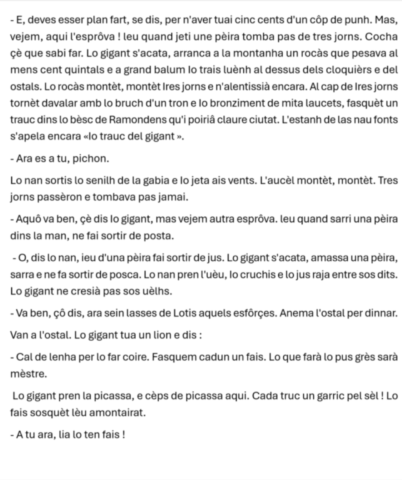 - E, deves esser plan fart, se dis, per n'aver tuai cinc cents d'un côp de punh. Mas, vejem, aqui l'esprôva ! Ieu quand jeti une pèira tomba pas de tres jorns. Cocha çè que sabi far. Lo gigant s'acata, arranca a la montanha un rocàs que pesava al mens cent quintals e a grand balum lo trais luènh al dessus dels cloquièrs e del ostals. Lo rocàs montèt, montèt Ires jorns e n'alentissià encara. Al cap de Ires jorns tornèt davalar amb lo bruch d'un tron e lo bronziment de mita laucets, fasquèt un trauc dins lo bèsc de Ramondens qu'i poiriâ claure ciutat. L'estanh de las nau fonts s'apela encara «lo trauc del gigant ».

- Ara es a tu, pichon.

Lo nan sortis lo senilh de la gabia e lo jeta ais vents. L'aucèl montèt, montèt. Tres jorns passèron e tombava pas jamai.

- Aquô va ben, çè dis lo gigant, mas vejem autra esprôva. Ieu quand sarri una pèira dins la man, ne fai sortir de posta.

- O, dis lo nan, ieu d'una pèira fai sortir de jus. Lo gigant s'acata, amassa una pèira, sarra e ne fa sortir de posca. Lo nan pren l'uèu, lo cruchis e lo jus raja entre sos dits. Lo gigant ne cresià pas sos uèlhs.

- Va ben, çô dis, ara sein lasses de Lotis aquels esfôrçes. Anema l'ostal per dinnar.

Van a l'ostal. Lo gigant tua un lion e dis :

- Cal de lenha per lo far coire. Fasquem cadun un fais. Lo que farà lo pus grès sarà mèstre.

Lo gigant pren la picassa, e cèps de picassa aqui. Cada truc un garric pel sèl ! Lo fais sosquèt lèu amontairat.

- A tu ara, lia lo ten fais !